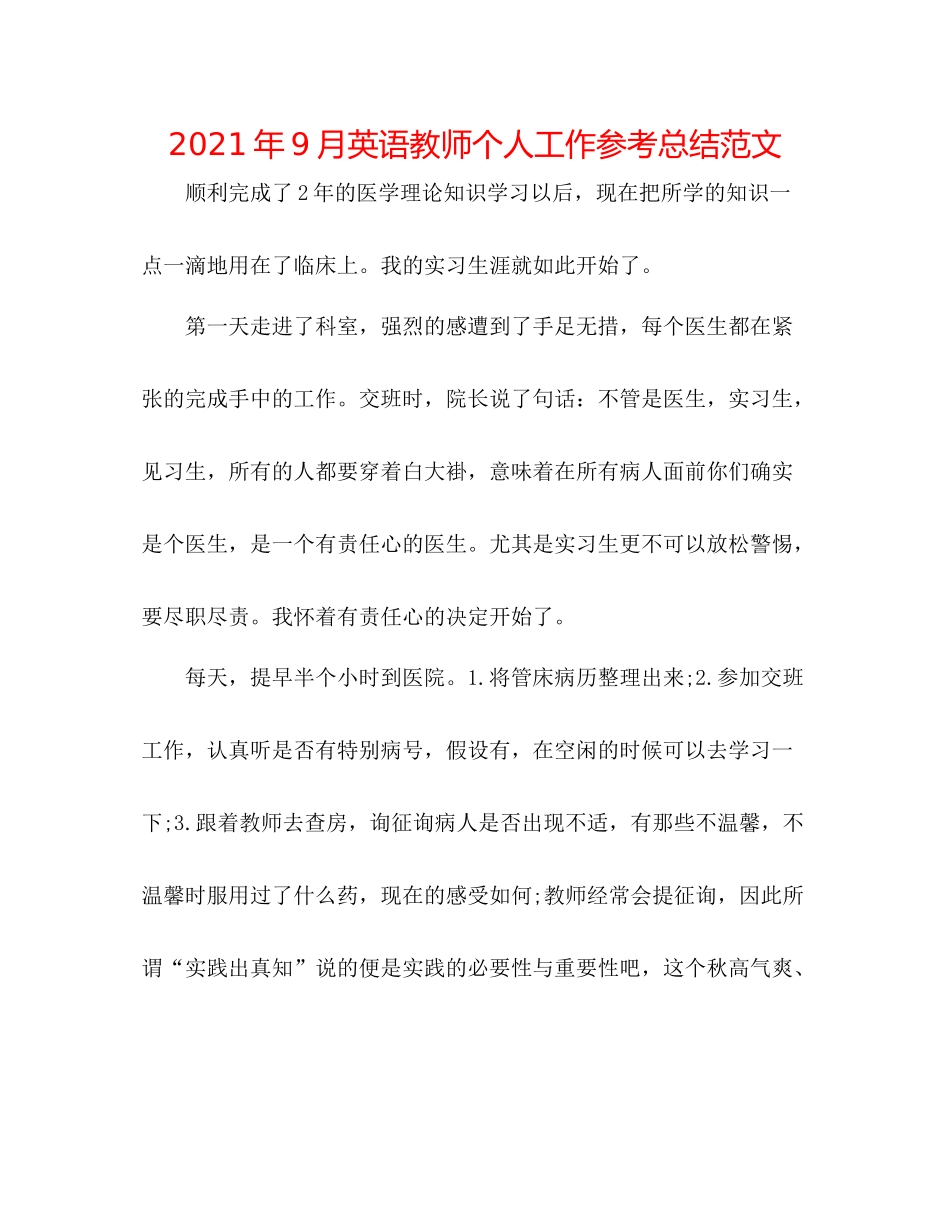 2021年9月英语教师个人工作参考总结范文

顺利完成了2年的医学理论知识学习以后，现在把所学的知识一点一滴地用在了临床上。我的实习生涯就如此开始了。

第一天走进了科室，强烈的感遭到了手足无措，每个医生都在紧张的完成手中的工作。交班时，院长说了句话：不管是医生，实习生，见习生，所有的人都要穿着白大褂，意味着在所有病人面前你们确实是个医生，是一个有责任心的医生。尤其是实习生更不可以放松警惕，要尽职尽责。我怀着有责任心的决定开始了。

每天，提早半个小时到医院。1.将管床病历整理出来;2.参加交班工作，认真听是否有特别病号，假设有，在空闲的时候可以去学习一下;3.跟着教师去查房，询征询病人是否出现不适，有那些不温馨，不温馨时服用过了什么药，现在的感受如何;教师经常会提征询，因此所谓“实践出真知”说的便是实践的必要性与重要性吧，这个秋高气爽、